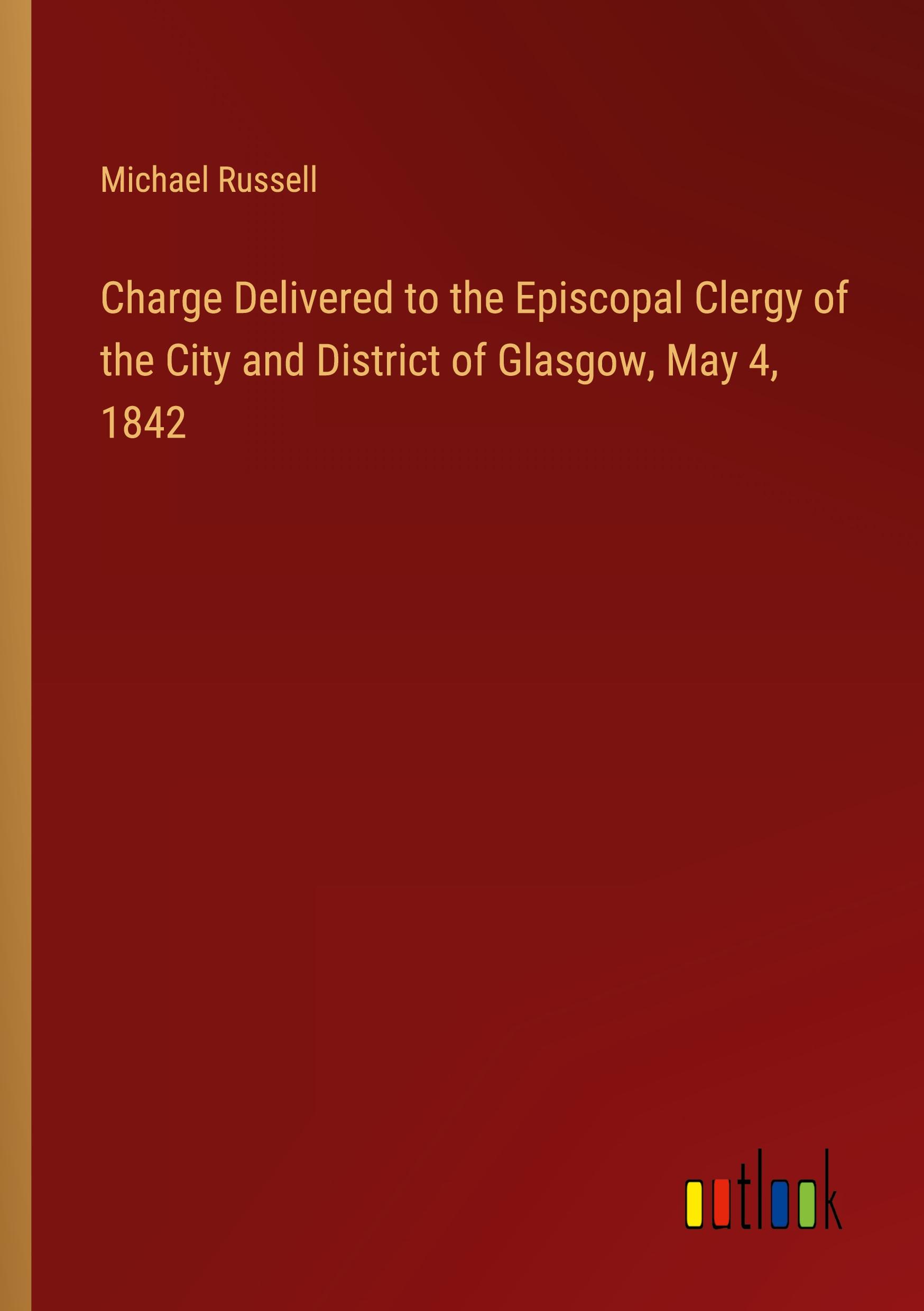 Michael Russell

Charge Delivered to the Episcopal Clergy of the City and District of Glasgow, May 4, 1842

outlook